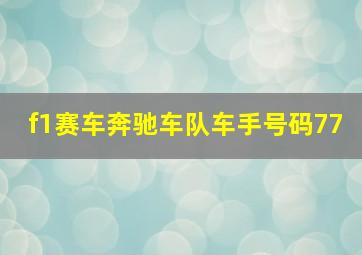 f1赛车奔驰车队车手号码77